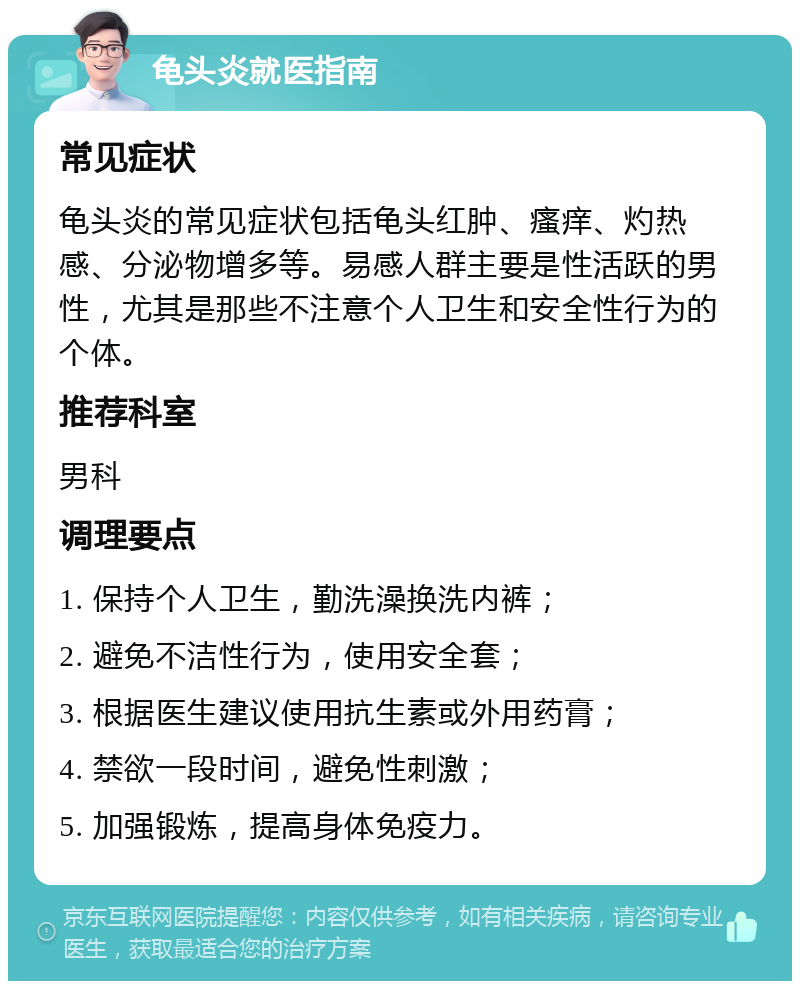 龟头炎就医指南

常见症状

龟头炎的常见症状包括龟头红肿、瘙痒、灼热感、分泌物增多等。易感人群主要是性活跃的男性，尤其是那些不注意个人卫生和安全性行为的个体。

推荐科室

男科

调理要点

1. 保持个人卫生，勤洗澡换洗内裤；

2. 避免不洁性行为，使用安全套；

3. 根据医生建议使用抗生素或外用药膏；

4. 禁欲一段时间，避免性刺激；

5. 加强锻炼，提高身体免疫力。

京东互联网医院提醒您：内容仅供参考，如有相关疾病，请咨询专业医生，获取最适合您的治疗方案